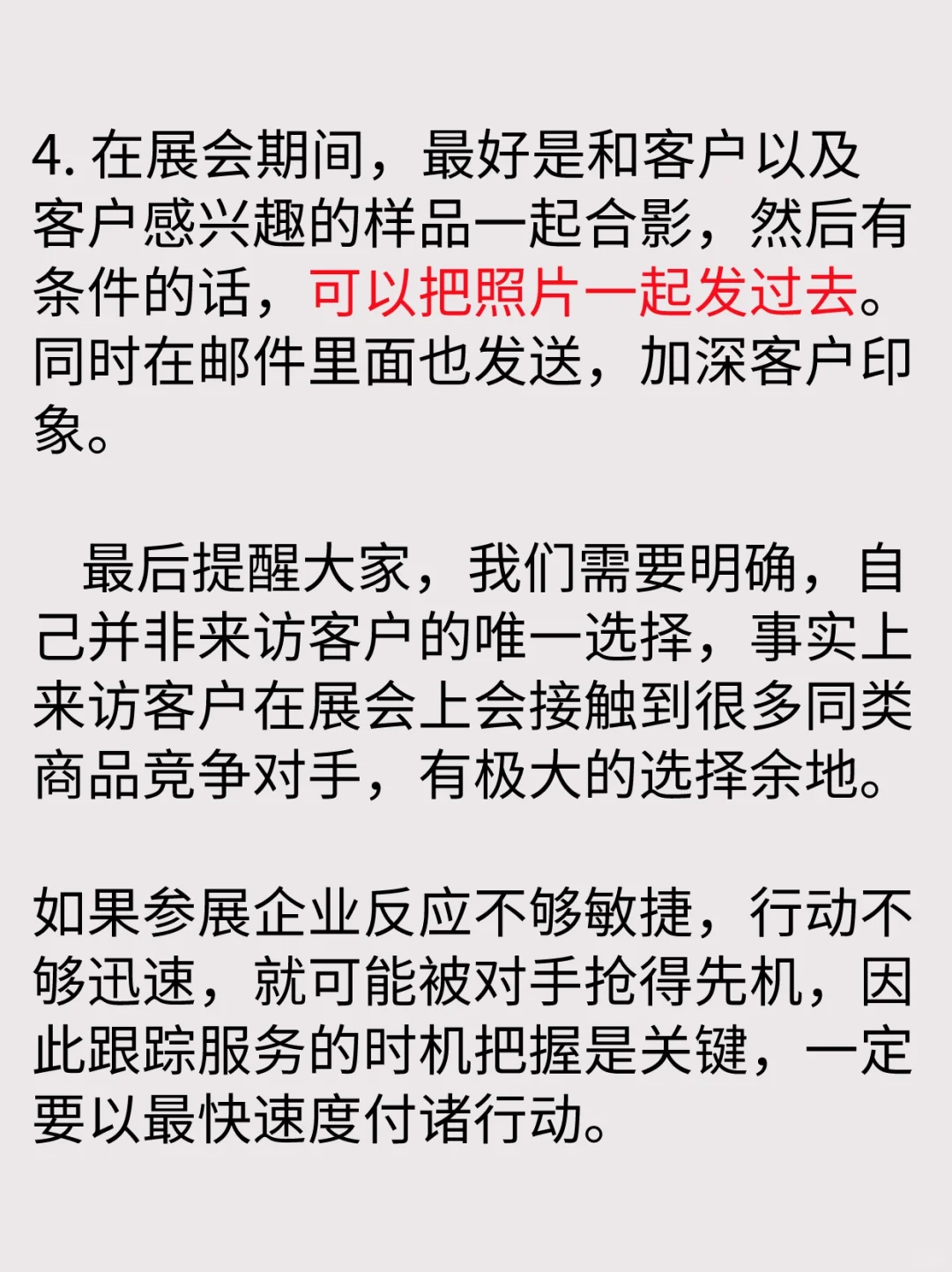 4.在展会期间，最好是和客户以及客户感兴趣的样品一起合影，然后有条件的话，可以把照片一起发过去。同时在邮件里面也发送，加深客户印象。

最后提醒大家，我们需要明确，自己并非来访客户的唯一选择，事实上来访客户在展会上会接触到很多同类商品竞争对手，有极大的选择余地。

如果参展企业反应不够敏捷，行动不够迅速，就可能被对手抢得先机，因此跟踪服务的时机把握是关键，一定要以最快速度付诸行动。